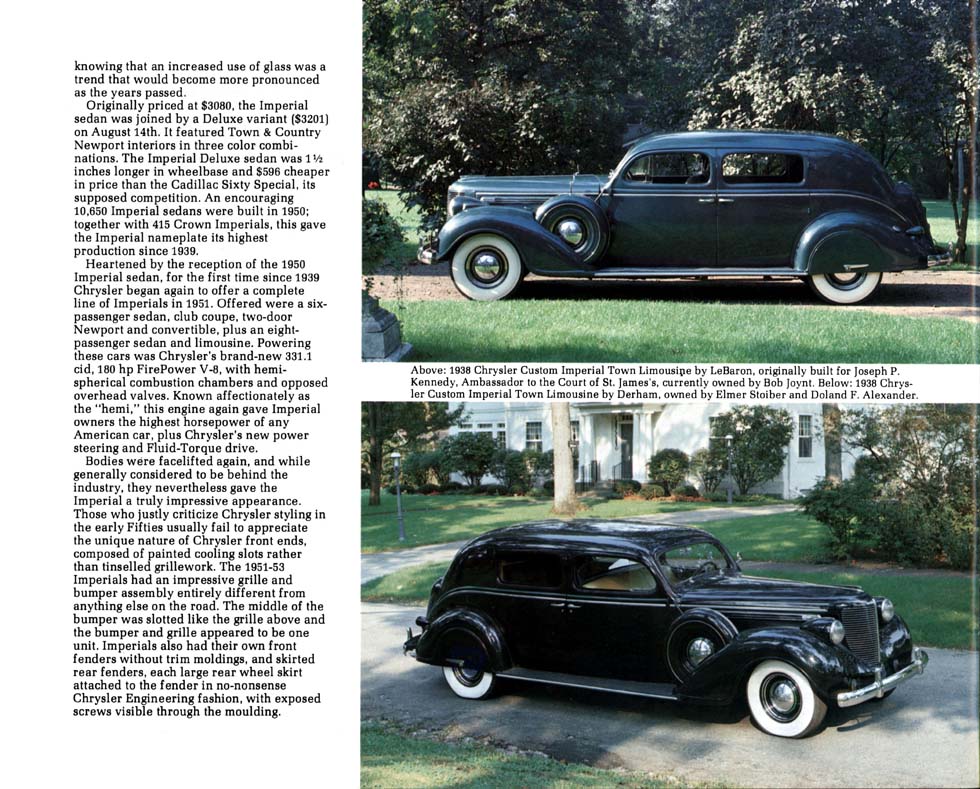 knowing that an increased use of glass was a trend that would become more pronounced as the years passed.

Originally priced at $3080, the Imperial sedan was joined by a Deluxe variant ($3201) on August 14th. It featured Town & Country Newport interiors in three color combinations. The Imperial Deluxe sedan was 1½ inches longer in wheelbase and $596 cheaper in price than the Cadillac Sixty Special, its supposed competition. An encouraging 10,650 Imperial sedans were built in 1950; together with 415 Crown Imperials, this gave the Imperial nameplate its highest production since 1939.

Heartened by the reception of the 1950 Imperial sedan, for the first time since 1939 Chrysler began again to offer a complete line of Imperials in 1951. Offered were a six-passenger sedan, club coupe, two-door Newport and convertible, plus an eight-passenger sedan and limousine. Powering these cars was Chrysler's brand-new 331.1 cid, 180 hp FirePower V-8, with hemispherical combustion chambers and opposed overhead valves. Known affectionately as the "hemi," this engine again gave Imperial owners the highest horsepower of any American car, plus Chrysler's new power steering and Fluid-Torque drive.

Bodies were facelifted again, and while generally considered to be behind the industry, they nevertheless gave the Imperial a truly impressive appearance. Those who justly criticize Chrysler styling in the early Fifties usually fail to appreciate the unique nature of Chrysler front ends, composed of painted cooling slots rather than tinselled grillework. The 1951-53 Imperials had an impressive grille and bumper assembly entirely different from anything else on the road. The middle of the bumper was slotted like the grille above and the bumper and grille appeared to be one unit. Imperials also had their own front fenders without trim moldings, and skirted rear fenders, each large rear wheel skirt attached to the fender in no-nonsense Chrysler Engineering fashion, with exposed screws visible through the moulding.

Above: 1938 Chrysler Custom Imperial Town Limousine by LeBaron, originally built for Joseph P. Kennedy, Ambassador to the Court of St. James's, currently owned by Bob Joynt. Below: 1938 Chrysler Custom Imperial Town Limousine by Derham, owned by Elmer Stoiber and Doland F. Alexander.